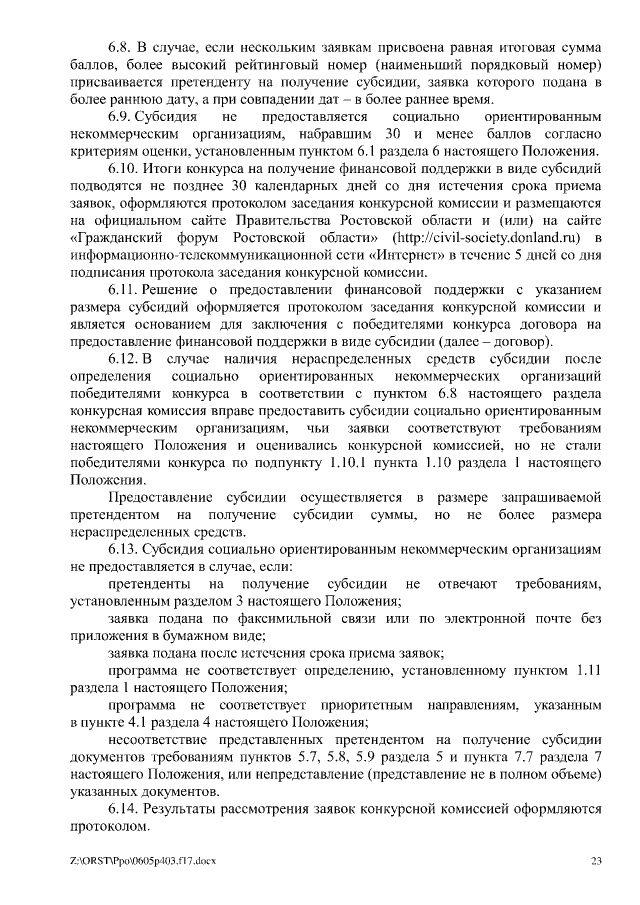 6.8. В случае, если нескольким заявкам присвоена равная итоговая сумма баллов, более высокий рейтинговый номер (наименьший порядковый номер) присваивается претенденту на получение субсидии, заявка которого подана в более раннюю дату, а при совпадении дат – в более раннее время.

6.9. Субсидия не предоставляется социально ориентированным некоммерческим организациям, набравшим 30 и менее баллов согласно критериям оценки, установленным пунктом 6.1 раздела 6 настоящего Положения.

6.10. Итоги конкурса на получение финансовой поддержки в виде субсидий подводятся не позднее 30 календарных дней со дня истечения срока приема заявок, оформляются протоколом заседания конкурсной комиссии и размещаются на официальном сайте Правительства Ростовской области и (или) на сайте «Гражданский форум Ростовской области» (http://civil-society.donland.ru) в информационно-телекоммуникационной сети «Интернет» в течение 5 дней со дня подписания протокола заседания конкурсной комиссии.

6.11. Решение о предоставлении финансовой поддержки с указанием размера субсидий оформляется протоколом заседания конкурсной комиссии и является основанием для заключения с победителями конкурса договора на предоставление финансовой поддержки в виде субсидии (далее – договор).

6.12. В случае наличия нераспределенных средств субсидии после определения социально ориентированных некоммерческих организаций победителями конкурса в соответствии с пунктом 6.8 настоящего раздела конкурсная комиссия вправе предоставить субсидии социально ориентированным некоммерческим организациям, чьи заявки соответствуют требованиям настоящего Положения и оценивались конкурсной комиссией, но не стали победителями конкурса по подпункту 1.10.1 пункта 1.10 раздела 1 настоящего Положения.

Предоставление субсидии осуществляется в размере запрашиваемой претендентом на получение субсидии суммы, но не более размера нераспределенных средств.

6.13. Субсидия социально ориентированным некоммерческим организациям не предоставляется в случае, если:

претенденты на получение субсидии не отвечают требованиям, установленным разделом 3 настоящего Положения;

заявка подана по факсимильной связи или по электронной почте без приложения в бумажном виде;

заявка подана после истечения срока приема заявок;

программа не соответствует определению, установленному пунктом 1.11 раздела 1 настоящего Положения;

программа не соответствует приоритетным направлениям, указанным в пункте 4.1 раздела 4 настоящего Положения;

несоответствие представленных претендентом на получение субсидии документов требованиям пунктов 5.7, 5.8, 5.9 раздела 5 и пункта 7.7 раздела 7 настоящего Положения, или непредставление (представление не в полном объеме) указанных документов.

6.14. Результаты рассмотрения заявок конкурсной комиссией оформляются протоколом.

Z:\ORST\Ppo\0605p403.f17.docx 23